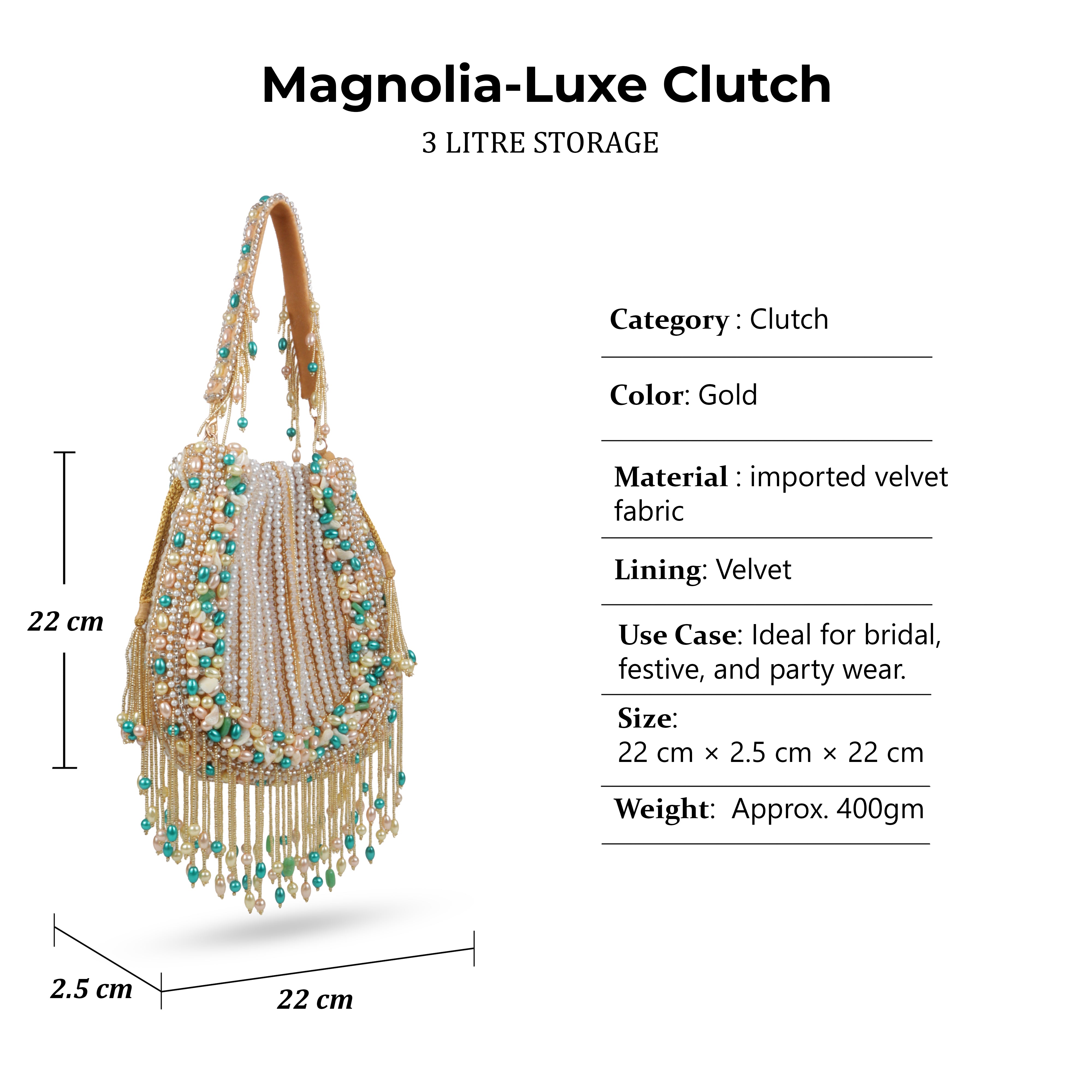 Magnolia-Luxe Clutch

3 LITRE STORAGE

22 cm

2.5 cm

22 cm

Category : Clutch

Color: Gold

Material : imported velvet fabric

Lining: Velvet

Use Case: Ideal for bridal, festive, and party wear.

Size:
22 cm × 2.5 cm × 22 cm

Weight:  Approx. 400gm